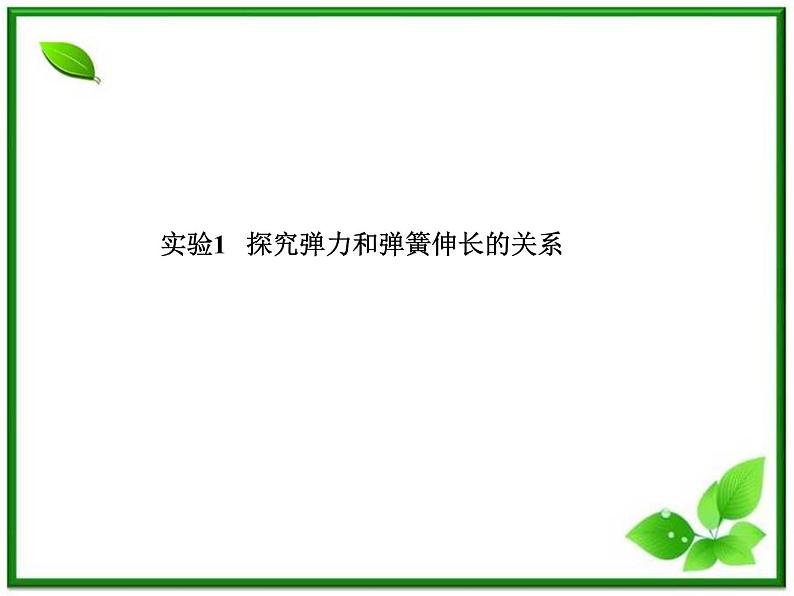 实验1　探究弹力和弹簧伸长的关系